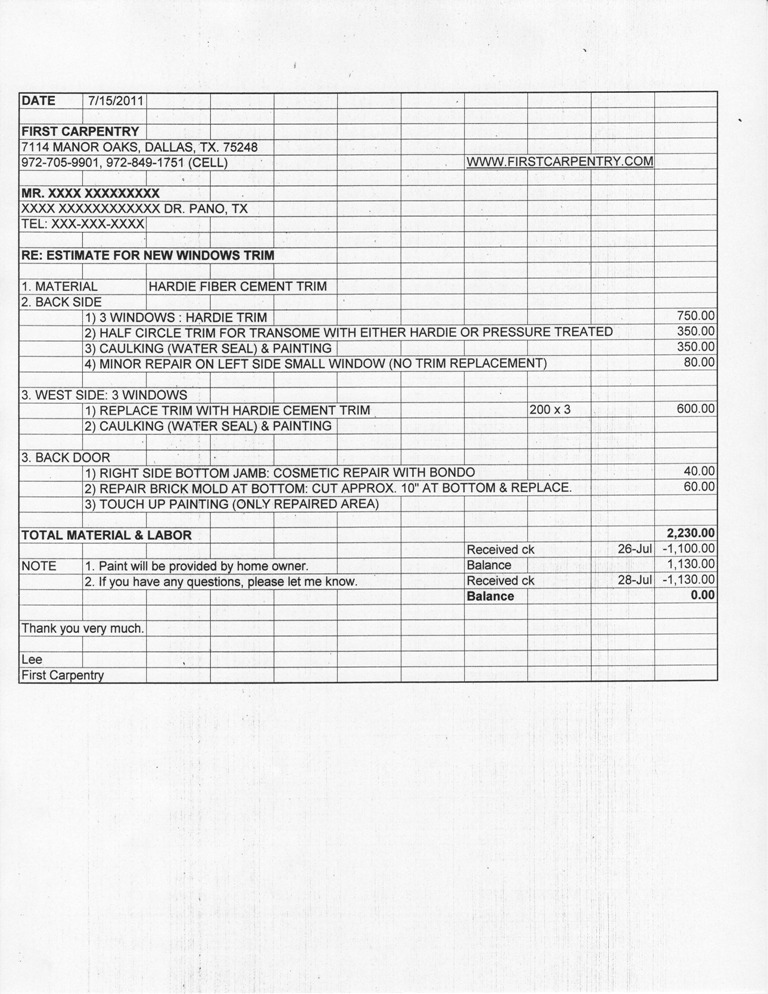 DATE 7/15/2011

FIRST CARPENTRY
7114 MANOR OAKS, DALLAS, TX. 75248
972-705-9901, 972-849-1751 (CELL)
WWW.FIRSTCARPENTRY.COM

MR. XXXX XXXXXXXXX
XXXX XXXXXXXXXXXX DR. PANO, TX
TEL: XXX-XXX-XXXX

RE: ESTIMATE FOR NEW WINDOWS TRIM

1. MATERIAL HARDIE FIBER CEMENT TRIM
2. BACK SIDE
1) 3 WINDOWS : HARDIE TRIM 750.00
2) HALF CIRCLE TRIM FOR TRANSOME WITH EITHER HARDIE OR PRESSURE TREATED 350.00
3) CAULKING (WATER SEAL) & PAINTING 350.00
4) MINOR REPAIR ON LEFT SIDE SMALL WINDOW (NO TRIM REPLACEMENT) 80.00

3. WEST SIDE: 3 WINDOWS
1) REPLACE TRIM WITH HARDIE CEMENT TRIM 200 x 3 600.00
2) CAULKING (WATER SEAL) & PAINTING

3. BACK DOOR
1) RIGHT SIDE BOTTOM JAMB: COSMETIC REPAIR WITH BONDO 40.00
2) REPAIR BRICK MOLD AT BOTTOM: CUT APPROX. 10" AT BOTTOM & REPLACE. 60.00
3) TOUCH UP PAINTING (ONLY REPAIRED AREA)

TOTAL MATERIAL & LABOR 2,230.00
Received ck 26-Jul -1,100.00
NOTE 1. Paint will be provided by home owner. Balance 1,130.00
2. If you have any questions, please let me know. Received ck 28-Jul -1,130.00
Balance 0.00

Thank you very much.

Lee
First Carpentry